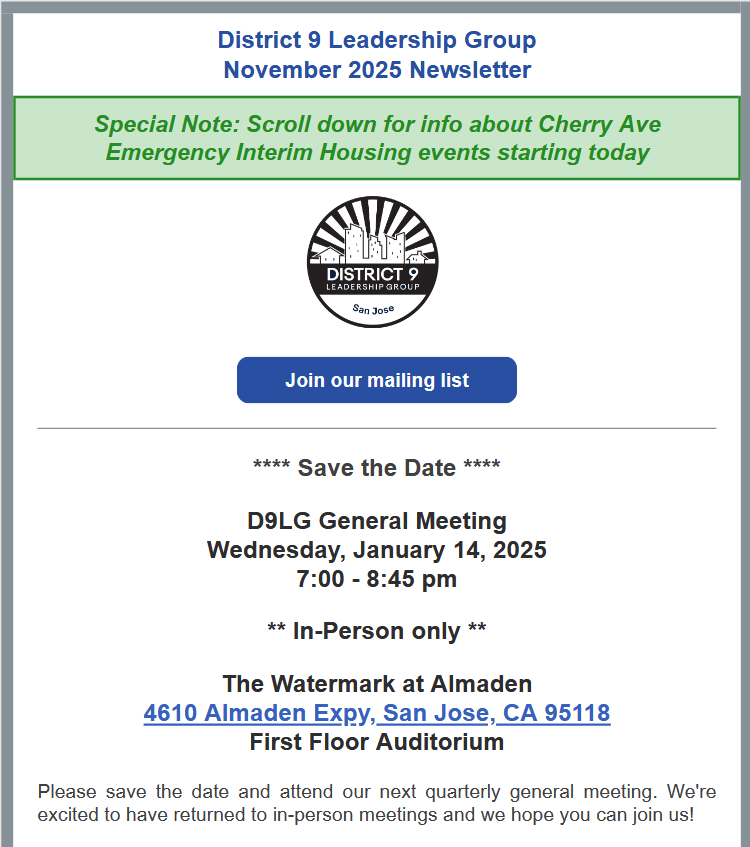 District 9 Leadership Group
November 2025 Newsletter

Special Note: Scroll down for info about Cherry Ave Emergency Interim Housing events starting today

DISTRICT 9
LEADERSHIP GROUP
San Jose

Join our mailing list

**** Save the Date ****

D9LG General Meeting
Wednesday, January 14, 2025
7:00 - 8:45 pm

** In-Person only **

The Watermark at Almaden
4610 Almaden Expy, San Jose, CA 95118
First Floor Auditorium

Please save the date and attend our next quarterly general meeting. We're excited to have returned to in-person meetings and we hope you can join us!